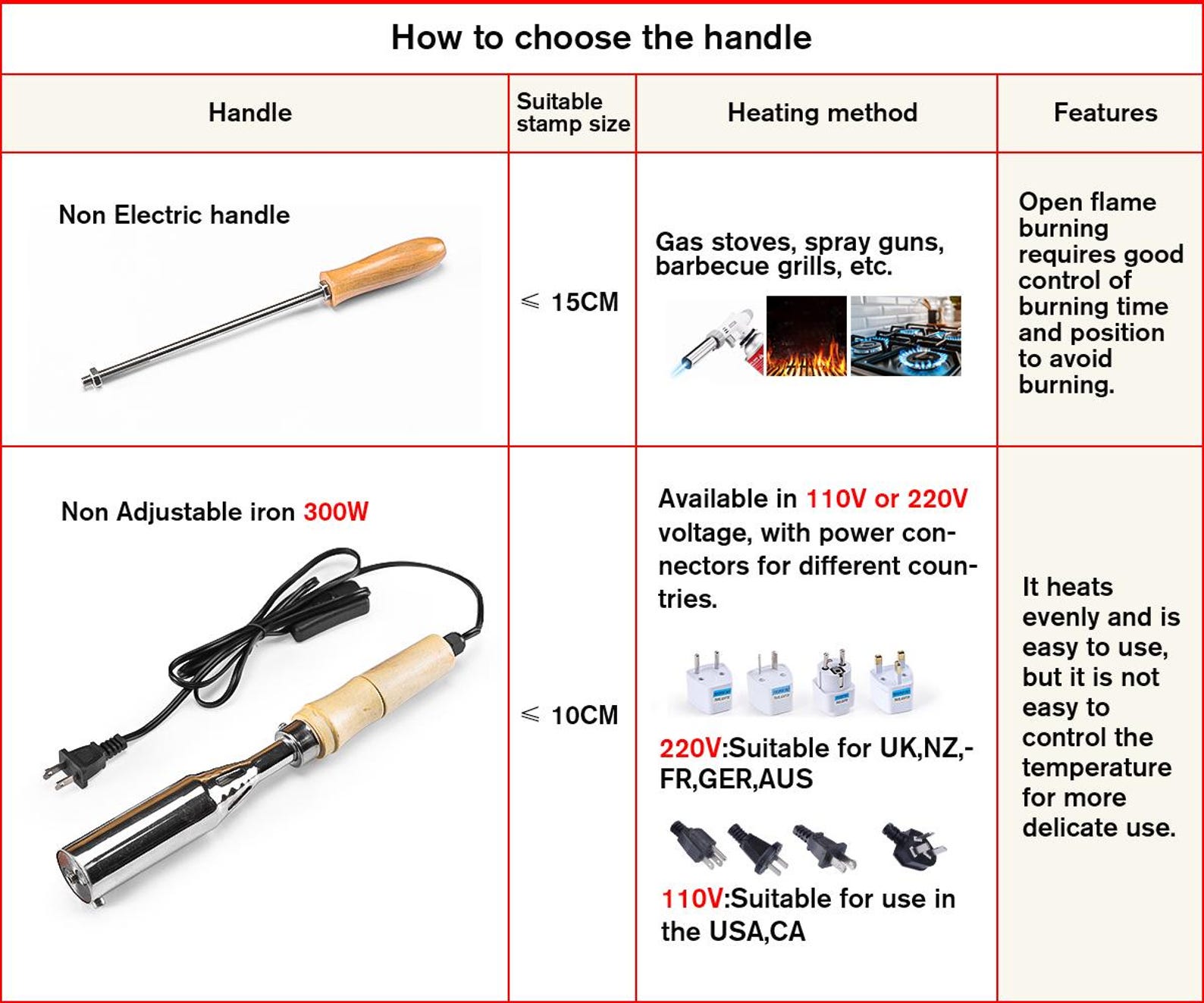 How to choose the handle

| Handle | Suitable stamp size | Heating method | Features |
|---|---|---|---|
| Non Electric handle | $\leqslant$ 15CM | Gas stoves, spray guns, barbecue grills, etc. | Open flame burning requires good control of burning time and position to avoid burning. |
| Non Adjustable iron 300W | $\leqslant$ 10CM | Available in 110V or 220V voltage, with power connectors for different countries. 220V:Suitable for UK,NZ,-FR,GER,AUS 110V:Suitable for use in the USA,CA | It heats evenly and is easy to use, but it is not easy to control the temperature for more delicate use. |